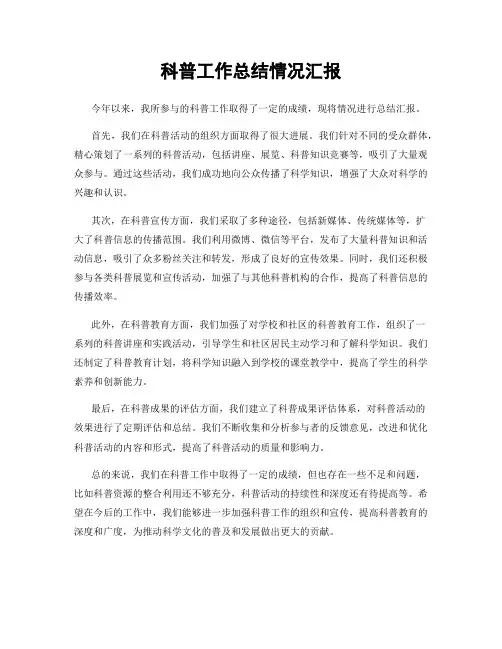 科普工作总结情况汇报

今年以来，我所参与的科普工作取得了一定的成绩，现将情况进行总结汇报。

首先，我们在科普活动的组织方面取得了很大进展。我们针对不同的受众群体，精心策划了一系列的科普活动，包括讲座、展览、科普知识竞赛等，吸引了大量观众参与。通过这些活动，我们成功地向公众传播了科学知识，增强了大众对科学的兴趣和认识。

其次，在科普宣传方面，我们采取了多种途径，包括新媒体、传统媒体等，扩大了科普信息的传播范围。我们利用微博、微信等平台，发布了大量科普知识和活动信息，吸引了众多粉丝关注和转发，形成了良好的宣传效果。同时，我们还积极参与各类科普展览和宣传活动，加强了与其他科普机构的合作，提高了科普信息的传播效率。

此外，在科普教育方面，我们加强了对学校和社区的科普教育工作，组织了一系列的科普讲座和实践活动，引导学生和社区居民主动学习和了解科学知识。我们还制定了科普教育计划，将科学知识融入到学校的课堂教学中，提高了学生的科学素养和创新能力。

最后，在科普成果的评估方面，我们建立了科普成果评估体系，对科普活动的效果进行了定期评估和总结。我们不断收集和分析参与者的反馈意见，改进和优化科普活动的内容和形式，提高了科普活动的质量和影响力。

总的来说，我们在科普工作中取得了一定的成绩，但也存在一些不足和问题，比如科普资源的整合利用还不够充分，科普活动的持续性和深度还有待提高等。希望在今后的工作中，我们能够进一步加强科普工作的组织和宣传，提高科普教育的深度和广度，为推动科学文化的普及和发展做出更大的贡献。